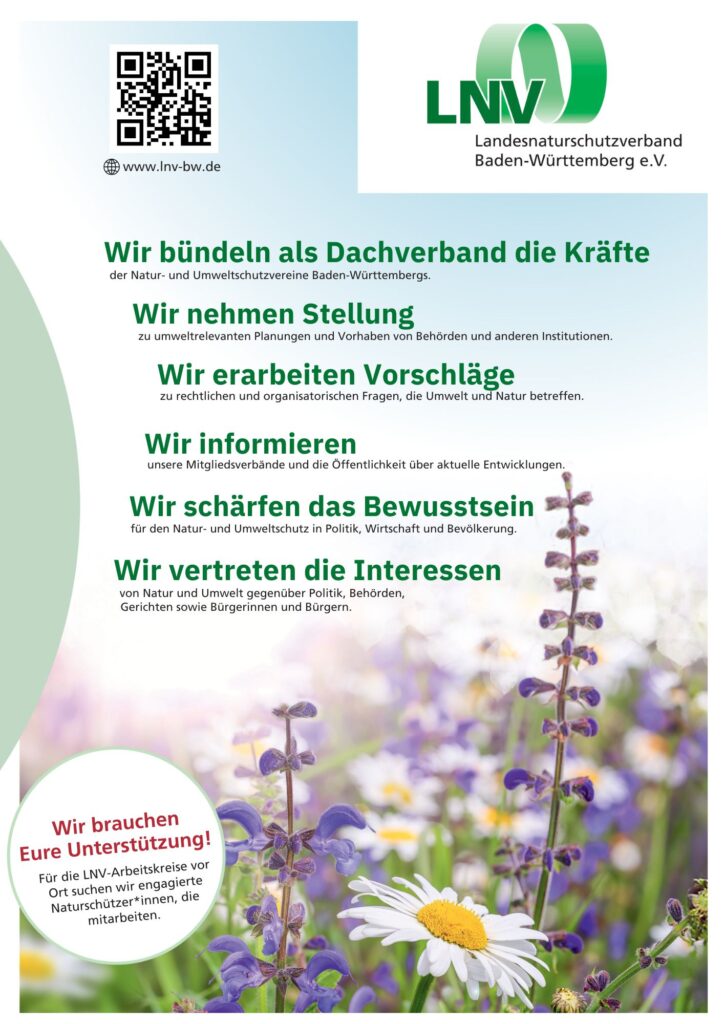 www.lnv-bw.de

LNV
Landesnaturschutzverband
Baden-Württemberg e.V.

Wir bündeln als Dachverband die Kräfte
der Natur- und Umweltschutzvereine Baden-Württembergs.

Wir nehmen Stellung
zu umweltrelevanten Planungen und Vorhaben von Behörden und anderen Institutionen.

Wir erarbeiten Vorschläge
zu rechtlichen und organisatorischen Fragen, die Umwelt und Natur betreffen.

Wir informieren
unsere Mitgliedsverbände und die Öffentlichkeit über aktuelle Entwicklungen.

Wir schärfen das Bewusstsein
für den Natur- und Umweltschutz in Politik, Wirtschaft und Bevölkerung.

Wir vertreten die Interessen
von Natur und Umwelt gegenüber Politik, Behörden, Gerichten sowie Bürgerinnen und Bürgern.

Wir brauchen Eure Unterstützung!

Für die LNV-Arbeitskreise vor Ort suchen wir engagierte Naturschützer*innen, die mitarbeiten.